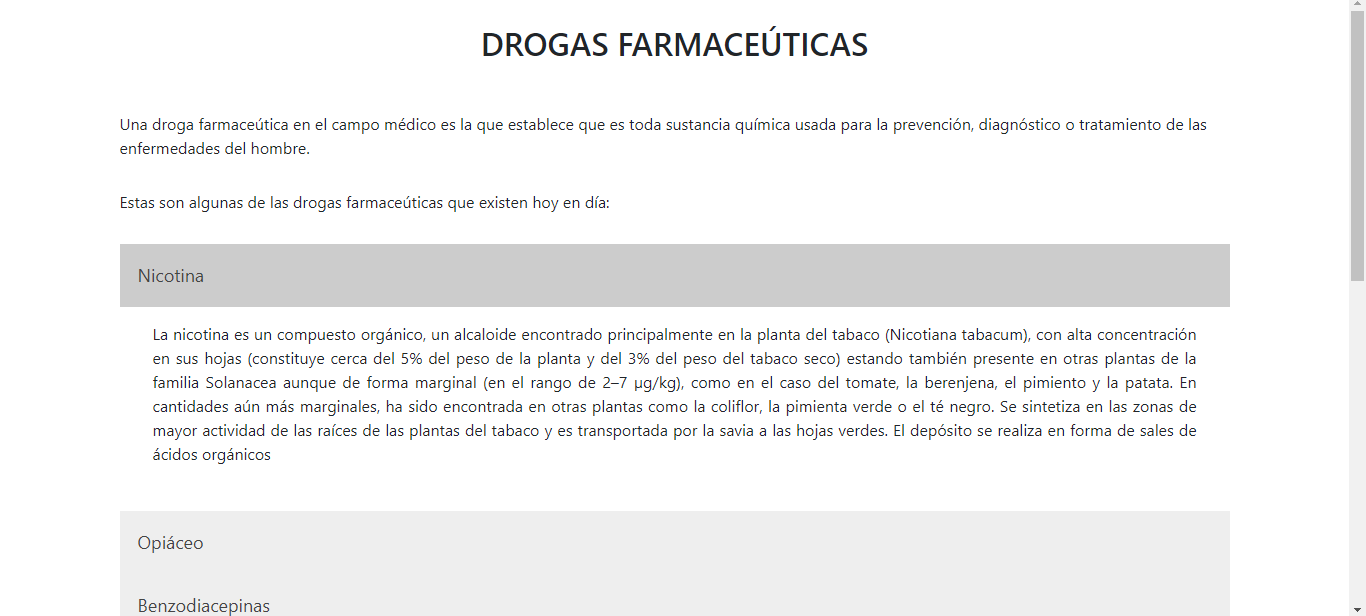 DROGAS FARMACEÚTICAS

Una droga farmaceútica en el campo médico es la que establece que es toda sustancia química usada para la prevención, diagnóstico o tratamiento de las enfermedades del hombre.

Estas son algunas de las drogas farmaceúticas que existen hoy en día:

Nicotina

La nicotina es un compuesto orgánico, un alcaloide encontrado principalmente en la planta del tabaco (Nicotiana tabacum), con alta concentración en sus hojas (constituye cerca del 5% del peso de la planta y del 3% del peso del tabaco seco) estando también presente en otras plantas de la familia Solanacea aunque de forma marginal (en el rango de 2–7 µg/kg), como en el caso del tomate, la berenjena, el pimiento y la patata. En cantidades aún más marginales, ha sido encontrada en otras plantas como la coliflor, la pimienta verde o el té negro. Se sintetiza en las zonas de mayor actividad de las raíces de las plantas del tabaco y es transportada por la savia a las hojas verdes. El depósito se realiza en forma de sales de ácidos orgánicos

Opiáceo

Benzodiacepinas